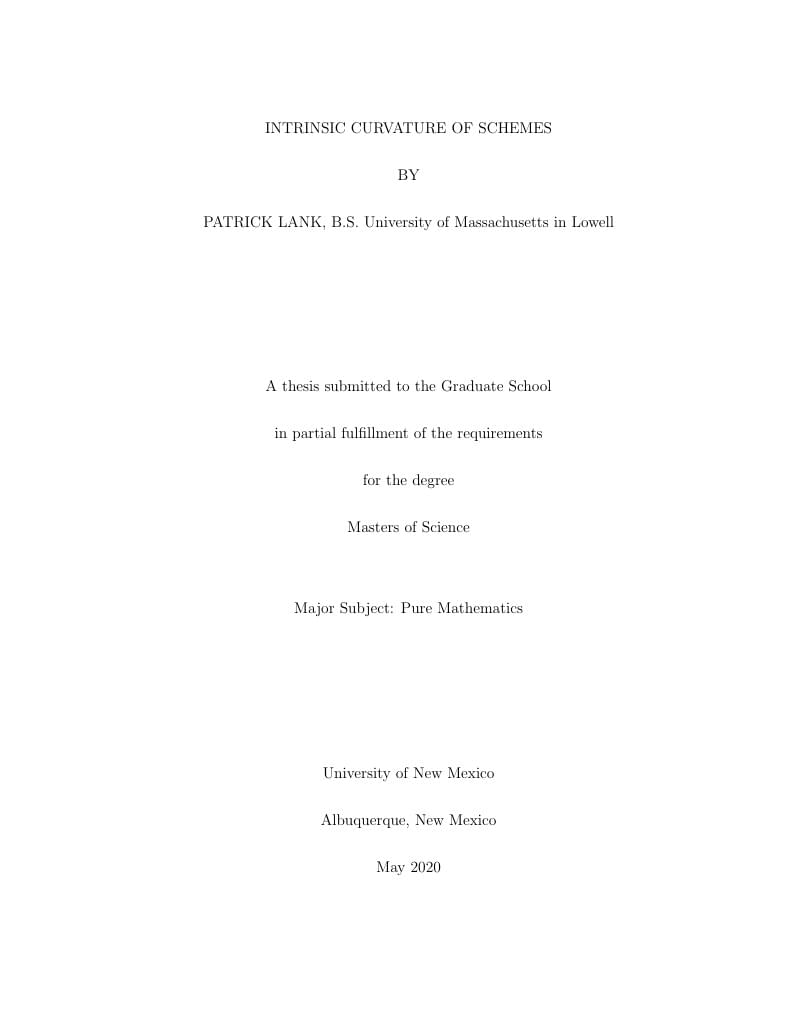 INTRINSIC CURVATURE OF SCHEMES

BY

PATRICK LANK, B.S. University of Massachusetts in Lowell

A thesis submitted to the Graduate School

in partial fulfillment of the requirements

for the degree

Masters of Science

Major Subject: Pure Mathematics

University of New Mexico

Albuquerque, New Mexico

May 2020